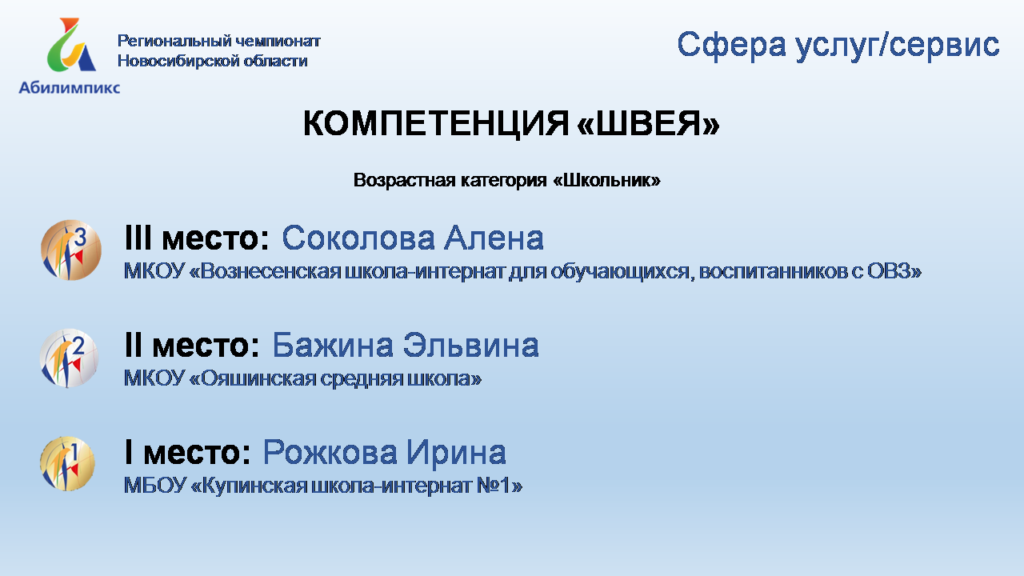 Абилимпикс

Региональный чемпионат Новосибирской области

Сфера услуг/сервис

КОМПЕТЕНЦИЯ «ШВЕЯ»

Возрастная категория «Школьник»

3

III место: Соколова Алена
МКОУ «Вознесенская школа-интернат для обучающихся, воспитанников с ОВЗ»

2

II место: Бажина Эльвина
МКОУ «Ояшинская средняя школа»

1

I место: Рожкова Ирина
МБОУ «Купинская школа-интернат №1»